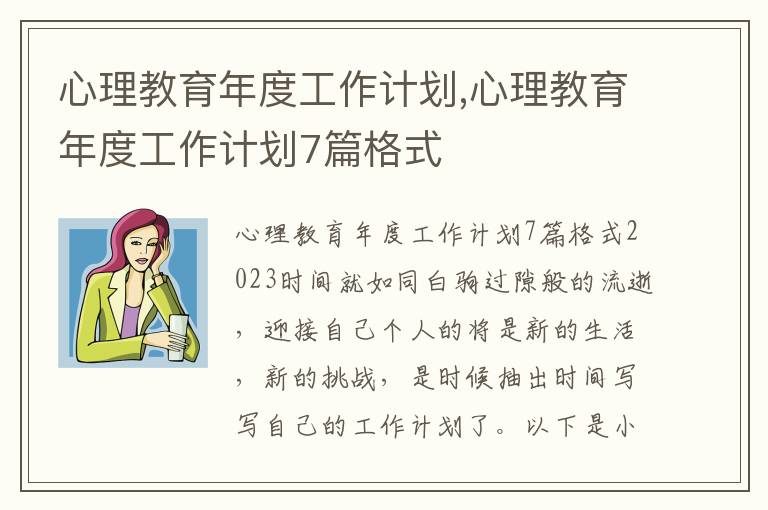 心理教育年度工作计划,心理教育年度工作计划7篇格式

心理教育年度工作计划7篇格式2023时间就如同白驹过隙般的流逝，迎接自己个人的将是新的生活，新的挑战，是时候抽出时间写写自己的工作计划了。以下是小